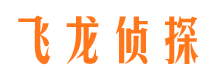 飞龙侦探